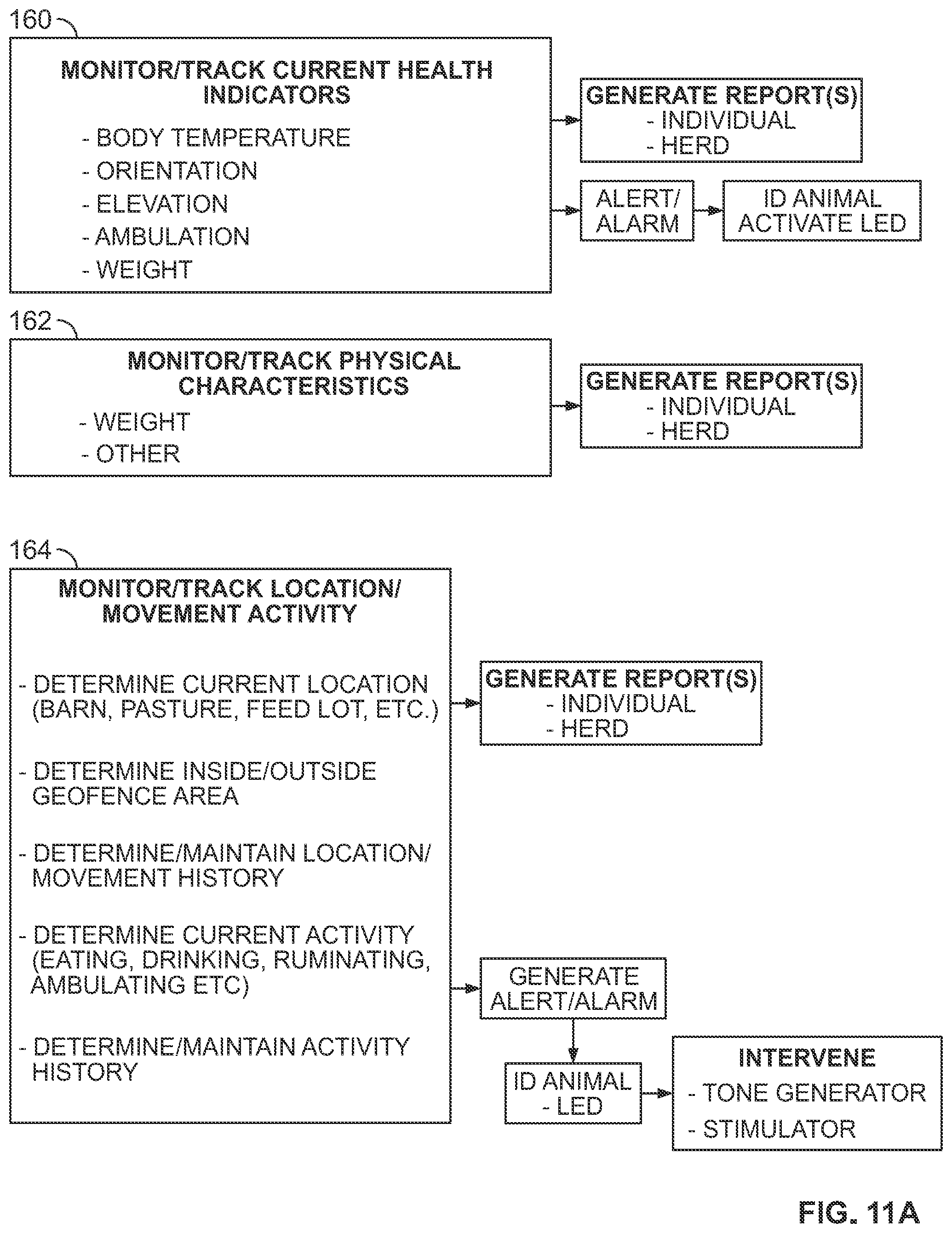 160

MONITOR/TRACK CURRENT HEALTH INDICATORS

- BODY TEMPERATURE
- ORIENTATION
- ELEVATION
- AMBULATION
- WEIGHT

GENERATE REPORT(S)
- INDIVIDUAL
- HERD

ALERT/ ALARM

ID ANIMAL ACTIVATE LED

162

MONITOR/TRACK PHYSICAL CHARACTERISTICS

- WEIGHT
- OTHER

GENERATE REPORT(S)
- INDIVIDUAL
- HERD

164

MONITOR/TRACK LOCATION/ MOVEMENT ACTIVITY

- DETERMINE CURRENT LOCATION (BARN, PASTURE, FEED LOT, ETC.)

- DETERMINE INSIDE/OUTSIDE GEOFENCE AREA

- DETERMINE/MAINTAIN LOCATION/ MOVEMENT HISTORY

- DETERMINE CURRENT ACTIVITY (EATING, DRINKING, RUMINATING, AMBULATING ETC)

- DETERMINE/MAINTAIN ACTIVITY HISTORY

GENERATE REPORT(S)
- INDIVIDUAL
- HERD

GENERATE ALERT/ALARM

ID ANIMAL
- LED

INTERVENE
- TONE GENERATOR
- STIMULATOR

FIG. 11A